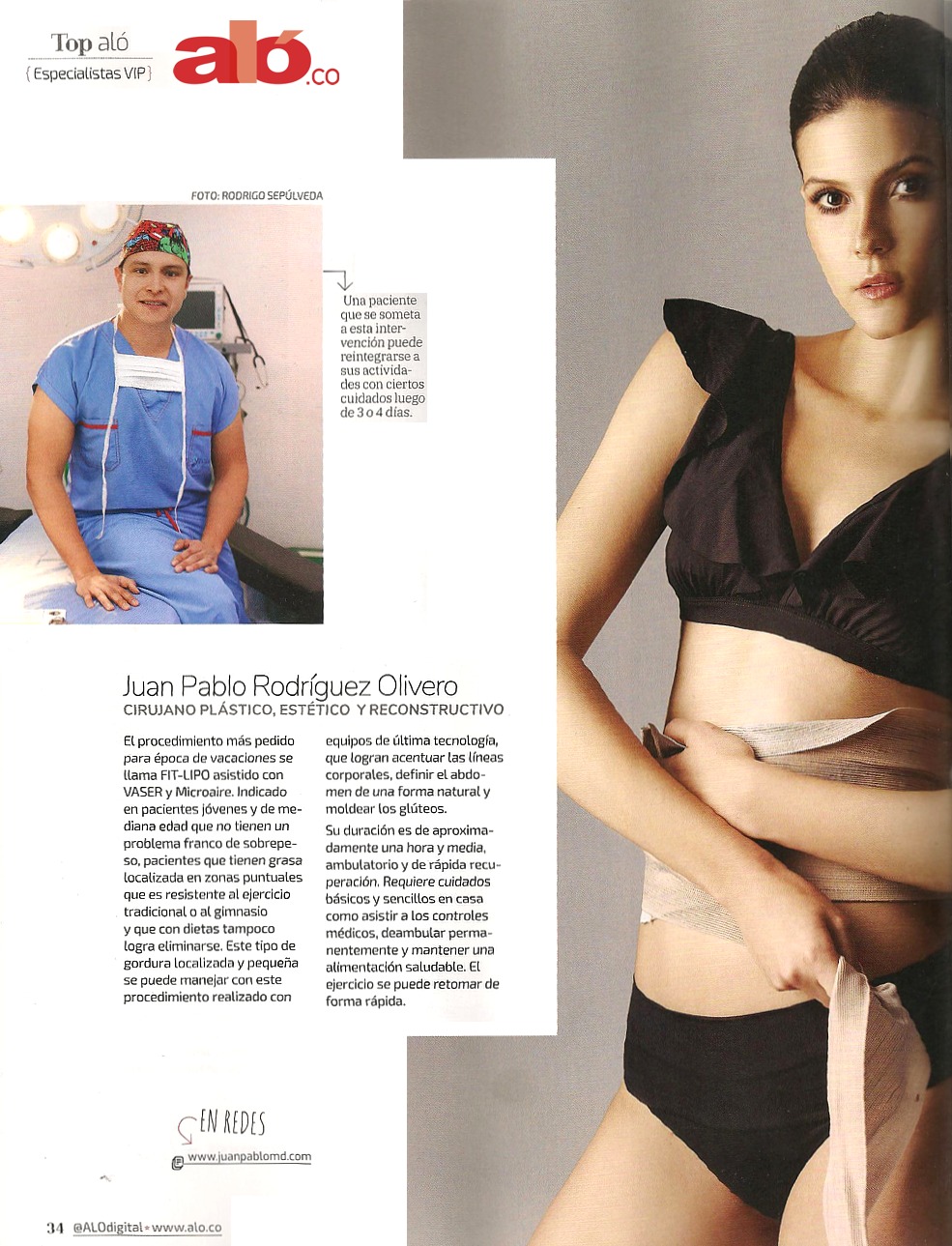 Top aló
{ Especialistas VIP }

aló.co

FOTO: RODRIGO SEPÚLVEDA

Una paciente que se someta a esta intervención puede reintegrarse a sus actividades con ciertos cuidados luego de 3 o 4 días.

Juan Pablo Rodríguez Olivero
CIRUJANO PLÁSTICO, ESTÉTICO Y RECONSTRUCTIVO

El procedimiento más pedido para época de vacaciones se llama FIT-LIPO asistido con VASER y Microaire. Indicado en pacientes jóvenes y de mediana edad que no tienen un problema franco de sobrepeso, pacientes que tienen grasa localizada en zonas puntuales que es resistente al ejercicio tradicional o al gimnasio y que con dietas tampoco logra eliminarse. Este tipo de gordura localizada y pequeña se puede manejar con este procedimiento realizado con equipos de última tecnología, que logran acentuar las líneas corporales, definir el abdomen de una forma natural y moldear los glúteos.

Su duración es de aproximadamente una hora y media, ambulatorio y de rápida recuperación. Requiere cuidados básicos y sencillos en casa como asistir a los controles médicos, deambular permanentemente y mantener una alimentación saludable. El ejercicio se puede retomar de forma rápida.

EN REDES
www.juanpablomd.com

34 @ALOdigital • www.alo.co